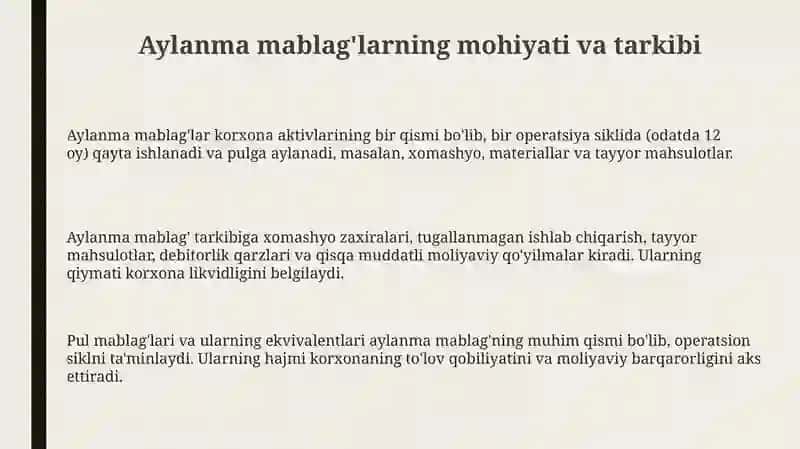 Aylanma mablag'larning mohiyati va tarkibi

Aylanma mablag'lar korxona aktivlarining bir qismi bo'lib, bir operatsiya siklida (odatda 12 oy) qayta ishlanadi va pulga aylanadi, masalan, xomashyo, materiallar va tayyor mahsulotlar.

Aylanma mablag' tarkibiga xomashyo zaxiralari, tugallanmagan ishlab chiqarish, tayyor mahsulotlar, debitorlik qarzlari va qisqa muddatli moliyaviy qo'yilmalar kiradi. Ularning qiymati korxona likvidligini belgilaydi.

Pul mablag'lari va ularning ekvivalentlari aylanma mablag'ning muhim qismi bo'lib, operatsion siklni ta'minlaydi. Ularning hajmi korxonaning to'lov qobiliyatini va moliyaviy barqarorligini aks ettiradi.